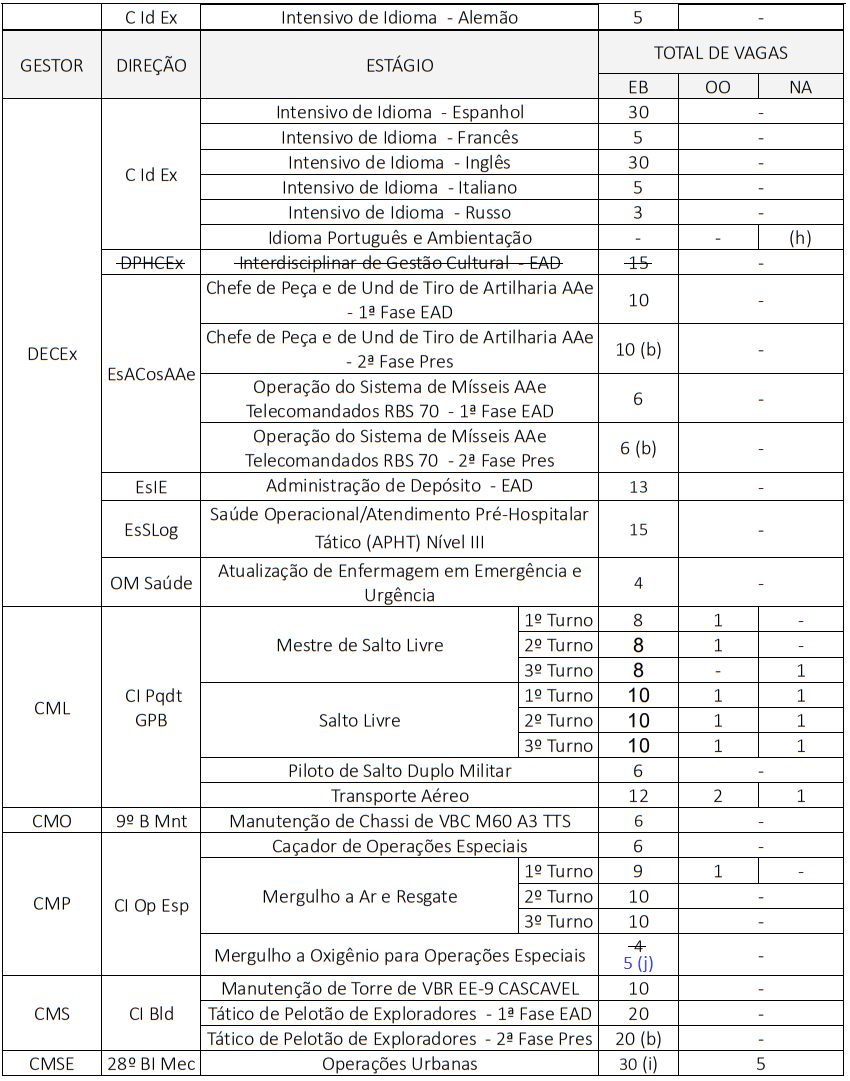 | | C Id Ex | Intensivo de Idioma - Alemão | | 5 | - | |
|---|---|---|---|---|---|---|
| GESTOR | DIREÇÃO | ESTÁGIO | | TOTAL DE VAGAS | | |
| | | | | EB | OO | NA |
| DECEx | C Id Ex | Intensivo de Idioma - Espanhol | | 30 | - | |
| | | Intensivo de Idioma - Francês | | 5 | - | |
| | | Intensivo de Idioma - Inglês | | 30 | - | |
| | | Intensivo de Idioma - Italiano | | 5 | - | |
| | | Intensivo de Idioma - Russo | | 3 | - | |
| | | Idioma Português e Ambientação | | - | - | (h) |
| | ~~DPHCEx~~ | ~~Interdisciplinar de Gestão Cultural - EAD~~ | | ~~15~~ | - | |
| | EsACosAAe | Chefe de Peça e de Und de Tiro de Artilharia AAe - 1ª Fase EAD | | 10 | - | |
| | | Chefe de Peça e de Und de Tiro de Artilharia AAe - 2ª Fase Pres | | 10 (b) | - | |
| | | Operação do Sistema de Mísseis AAe Telecomandados RBS 70 - 1ª Fase EAD | | 6 | - | |
| | | Operação do Sistema de Mísseis AAe Telecomandados RBS 70 - 2ª Fase Pres | | 6 (b) | - | |
| | EsIE | Administração de Depósito - EAD | | 13 | - | |
| | EsSLog | Saúde Operacional/Atendimento Pré-Hospitalar Tático (APHT) Nível III | | 15 | - | |
| | OM Saúde | Atualização de Enfermagem em Emergência e Urgência | | 4 | - | |
| CML | CI Pqdt GPB | Mestre de Salto Livre | 1º Turno | 8 | 1 | - |
| | | | 2º Turno | 8 | 1 | - |
| | | | 3º Turno | 8 | - | 1 |
| | | Salto Livre | 1º Turno | 10 | 1 | 1 |
| | | | 2º Turno | 10 | 1 | 1 |
| | | | 3º Turno | 10 | 1 | 1 |
| | | Piloto de Salto Duplo Militar | | 6 | - | |
| | | Transporte Aéreo | | 12 | 2 | 1 |
| CMO | 9º B Mnt | Manutenção de Chassi de VBC M60 A3 TTS | | 6 | - | |
| CMP | CI Op Esp | Caçador de Operações Especiais | | 6 | - | |
| | | Mergulho a Ar e Resgate | 1º Turno | 9 | 1 | - |
| | | | 2º Turno | 10 | - | |
| | | | 3º Turno | 10 | - | |
| | | Mergulho a Oxigênio para Operações Especiais | | ~~4~~ 5 (j) | - | |
| CMS | CI Bld | Manutenção de Torre de VBR EE-9 CASCAVEL | | 10 | - | |
| | | Tático de Pelotão de Exploradores - 1ª Fase EAD | | 20 | - | |
| | | Tático de Pelotão de Exploradores - 2ª Fase Pres | | 20 (b) | - | |
| CMSE | 28º BI Mec | Operações Urbanas | | 30 (i) | 5 | |